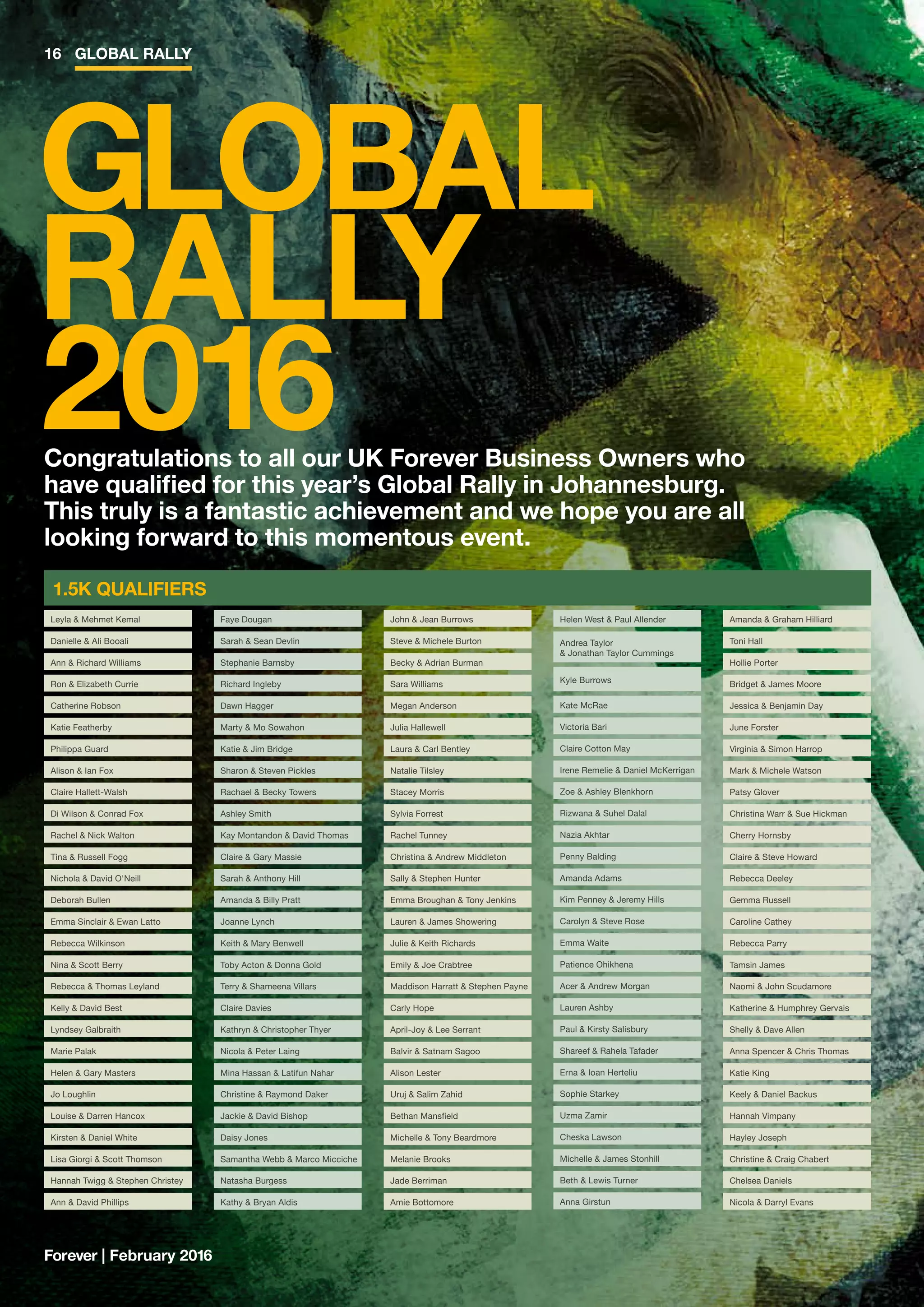 16 GLOBAL RALLY

GLOBAL RALLY 2016

Congratulations to all our UK Forever Business Owners who have qualified for this year's Global Rally in Johannesburg. This truly is a fantastic achievement and we hope you are all looking forward to this momentous event.

1.5K QUALIFIERS

Leyla & Mehmet Kemal
Danielle & Ali Booali
Ann & Richard Williams
Ron & Elizabeth Currie
Catherine Robson
Katie Featherby
Philippa Guard
Alison & Ian Fox
Claire Hallett-Walsh
Di Wilson & Conrad Fox
Rachel & Nick Walton
Tina & Russell Fogg
Nichola & David O'Neill
Deborah Bullen
Emma Sinclair & Ewan Latto
Rebecca Wilkinson
Nina & Scott Berry
Rebecca & Thomas Leyland
Kelly & David Best
Lyndsey Galbraith
Marie Palak
Helen & Gary Masters
Jo Loughlin
Louise & Darren Hancox
Kirsten & Daniel White
Lisa Giorgi & Scott Thomson
Hannah Twigg & Stephen Christey
Ann & David Phillips

Faye Dougan
Sarah & Sean Devlin
Stephanie Barnsby
Richard Ingleby
Dawn Hagger
Marty & Mo Sowahon
Katie & Jim Bridge
Sharon & Steven Pickles
Rachael & Becky Towers
Ashley Smith
Kay Montandon & David Thomas
Claire & Gary Massie
Sarah & Anthony Hill
Amanda & Billy Pratt
Joanne Lynch
Keith & Mary Benwell
Toby Acton & Donna Gold
Terry & Shameena Villars
Claire Davies
Kathryn & Christopher Thyer
Nicola & Peter Laing
Mina Hassan & Latifun Nahar
Christine & Raymond Daker
Jackie & David Bishop
Daisy Jones
Samantha Webb & Marco Micciche
Natasha Burgess
Kathy & Bryan Aldis

John & Jean Burrows
Steve & Michele Burton
Becky & Adrian Burman
Sara Williams
Megan Anderson
Julia Hallewell
Laura & Carl Bentley
Natalie Tilsley
Stacey Morris
Sylvia Forrest
Rachel Tunney
Christina & Andrew Middleton
Sally & Stephen Hunter
Emma Broughan & Tony Jenkins
Lauren & James Showering
Julie & Keith Richards
Emily & Joe Crabtree
Maddison Harratt & Stephen Payne
Carly Hope
April-Joy & Lee Serrant
Balvir & Satnam Sagoo
Alison Lester
Uruj & Salim Zahid
Bethan Mansfield
Michelle & Tony Beardmore
Melanie Brooks
Jade Berriman
Amie Bottomore

Helen West & Paul Allender
Andrea Taylor & Jonathan Taylor Cummings
Kyle Burrows
Kate McRae
Victoria Bari
Claire Cotton May
Irene Remelie & Daniel McKerrigan
Zoe & Ashley Blenkhorn
Rizwana & Suhel Dalal
Nazia Akhtar
Penny Balding
Amanda Adams
Kim Penney & Jeremy Hills
Carolyn & Steve Rose
Emma Waite
Patience Ohikhena
Acer & Andrew Morgan
Lauren Ashby
Paul & Kirsty Salisbury
Shareef & Rahela Tafader
Erna & Ioan Herteliu
Sophie Starkey
Uzma Zamir
Cheska Lawson
Michelle & James Stonhill
Beth & Lewis Turner
Anna Girstun

Amanda & Graham Hilliard
Toni Hall
Hollie Porter
Bridget & James Moore
Jessica & Benjamin Day
June Forster
Virginia & Simon Harrop
Mark & Michele Watson
Patsy Glover
Christina Warr & Sue Hickman
Cherry Hornsby
Claire & Steve Howard
Rebecca Deeley
Gemma Russell
Caroline Cathey
Rebecca Parry
Tamsin James
Naomi & John Scudamore
Katherine & Humphrey Gervais
Shelly & Dave Allen
Anna Spencer & Chris Thomas
Katie King
Keely & Daniel Backus
Hannah Vimpany
Hayley Joseph
Christine & Craig Chabert
Chelsea Daniels
Nicola & Darryl Evans

Forever | February 2016